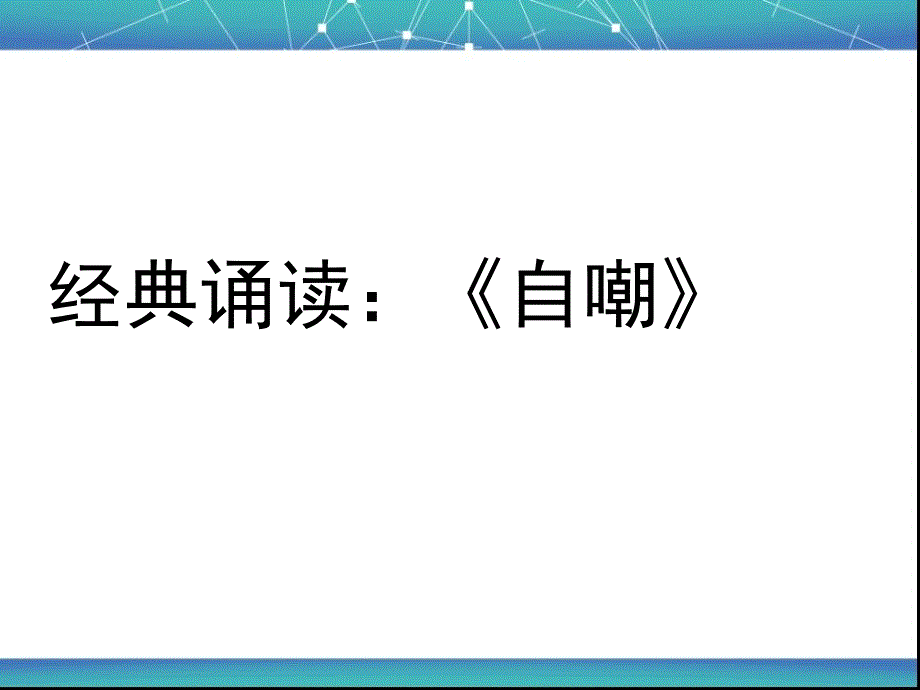 经典诵读：《自嘲》